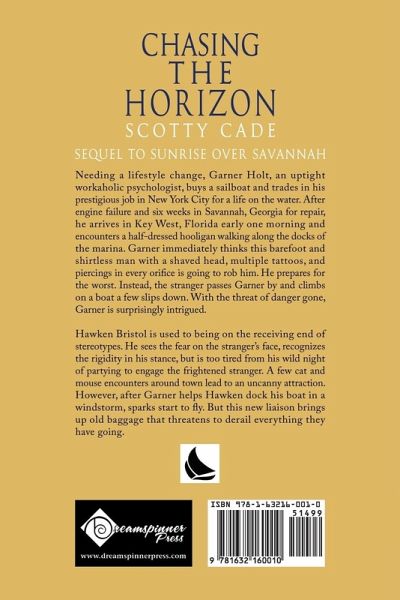 CHASING THE HORIZON
SCOTTY CADE

SEQUEL TO SUNRISE OVER SAVANNAH

Needing a lifestyle change, Garner Holt, an uptight workaholic psychologist, buys a sailboat and trades in his prestigious job in New York City for a life on the water. After engine failure and six weeks in Savannah, Georgia for repair, he arrives in Key West, Florida early one morning and encounters a half-dressed hooligan walking along the docks of the marina. Garner immediately thinks this barefoot and shirtless man with a shaved head, multiple tattoos, and piercings in every orifice is going to rob him. He prepares for the worst. Instead, the stranger passes Garner by and climbs on a boat a few slips down. With the threat of danger gone, Garner is surprisingly intrigued.

Hawken Bristol is used to being on the receiving end of stereotypes. He sees the fear on the stranger's face, recognizes the rigidity in his stance, but is too tired from his wild night of partying to engage the frightened stranger. A few cat and mouse encounters around town lead to an uncanny attraction. However, after Garner helps Hawken dock his boat in a windstorm, sparks start to fly. But this new liaison brings up old baggage that threatens to derail everything they have going.

Dreamspinner Press
www.dreamspinnerpress.com

ISBN 978-1-63216-001-0
51499
9 781632 160010